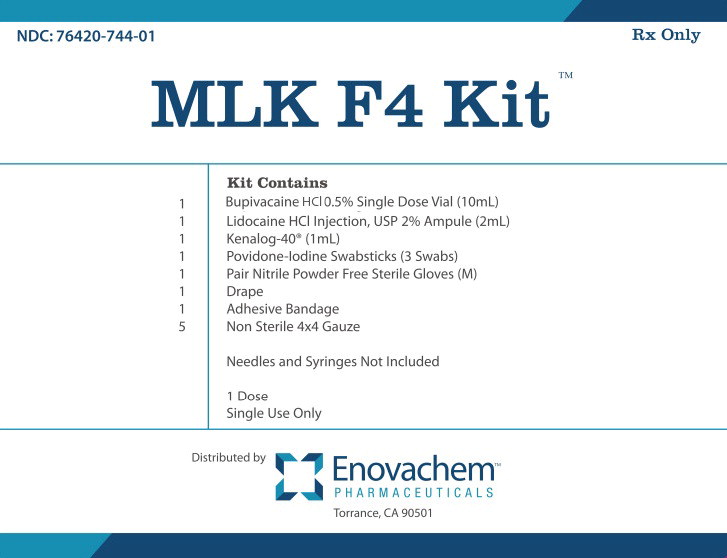 NDC: 76420-744-01

Rx Only

MLK F4 Kit™

Kit Contains

1 Bupivacaine HCl 0.5% Single Dose Vial (10mL)
1 Lidocaine HCl Injection, USP 2% Ampule (2mL)
1 Kenalog-40® (1mL)
1 Povidone-Iodine Swabsticks (3 Swabs)
1 Pair Nitrile Powder Free Sterile Gloves (M)
1 Drape
1 Adhesive Bandage
5 Non Sterile 4x4 Gauze

Needles and Syringes Not Included

1 Dose
Single Use Only

Distributed by

Enovachem™
PHARMACEUTICALS
Torrance, CA 90501